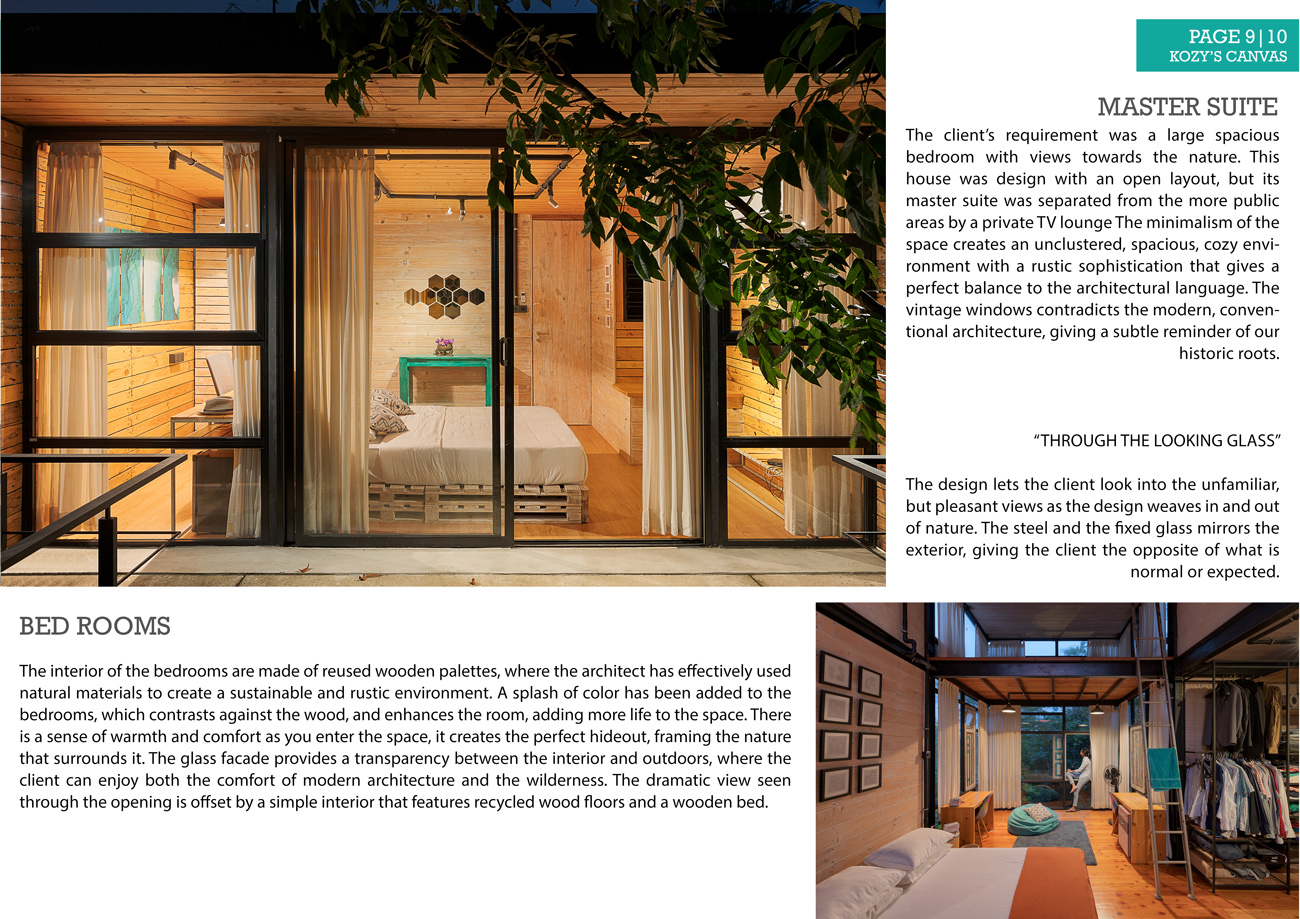 PAGE 9 | 10
KOZY'S CANVAS

MASTER SUITE

The client's requirement was a large spacious bedroom with views towards the nature. This house was design with an open layout, but its master suite was separated from the more public areas by a private TV lounge The minimalism of the space creates an unclustered, spacious, cozy environment with a rustic sophistication that gives a perfect balance to the architectural language. The vintage windows contradicts the modern, conventional architecture, giving a subtle reminder of our historic roots.

"THROUGH THE LOOKING GLASS"

The design lets the client look into the unfamiliar, but pleasant views as the design weaves in and out of nature. The steel and the fixed glass mirrors the exterior, giving the client the opposite of what is normal or expected.

BED ROOMS

The interior of the bedrooms are made of reused wooden palettes, where the architect has effectively used natural materials to create a sustainable and rustic environment. A splash of color has been added to the bedrooms, which contrasts against the wood, and enhances the room, adding more life to the space. There is a sense of warmth and comfort as you enter the space, it creates the perfect hideout, framing the nature that surrounds it. The glass facade provides a transparency between the interior and outdoors, where the client can enjoy both the comfort of modern architecture and the wilderness. The dramatic view seen through the opening is offset by a simple interior that features recycled wood floors and a wooden bed.